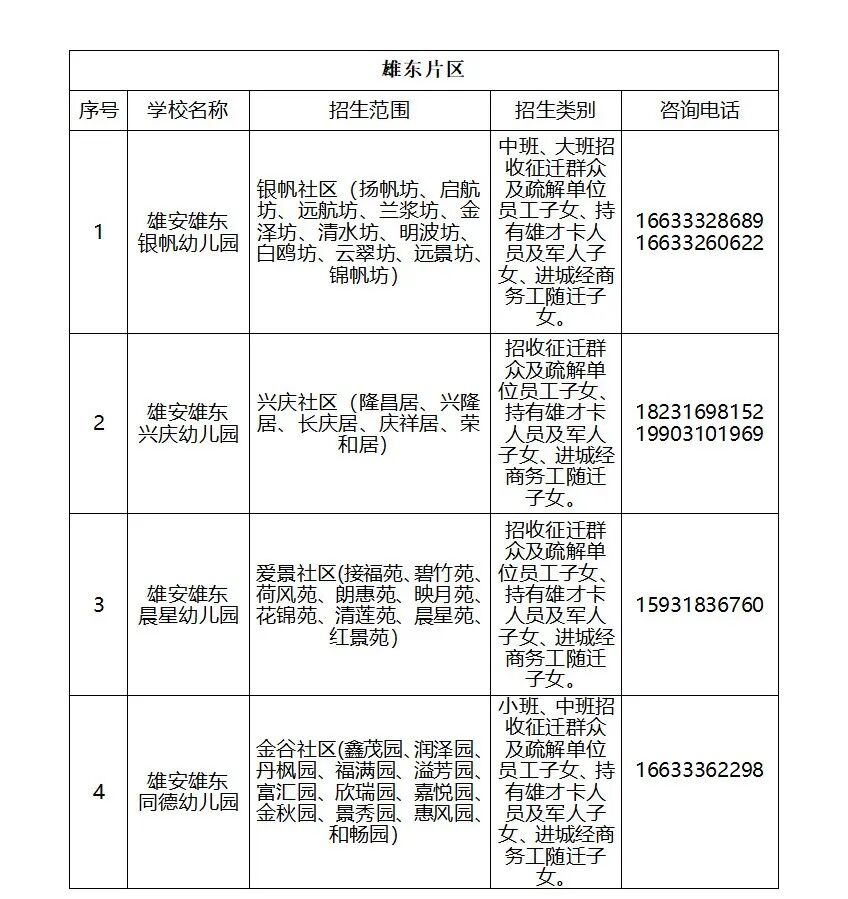 | 雄东片区 | | | | |
|---|---|---|---|---|
| 序号 | 学校名称 | 招生范围 | 招生类别 | 咨询电话 |
| 1 | 雄安雄东银帆幼儿园 | 银帆社区（扬帆坊、启航坊、远航坊、兰浆坊、金泽坊、清水坊、明波坊、白鸥坊、云翠坊、远景坊、锦帆坊） | 中班、大班招收征迁群众及疏解单位员工子女、持有雄才卡人员及军人子女、进城经商务工随迁子女。 | 16633328689 16633260622 |
| 2 | 雄安雄东兴庆幼儿园 | 兴庆社区（隆昌居、兴隆居、长庆居、庆祥居、荣和居） | 招收征迁群众及疏解单位员工子女、持有雄才卡人员及军人子女、进城经商务工随迁子女。 | 18231698152 19903101969 |
| 3 | 雄安雄东晨星幼儿园 | 爱景社区(接福苑、碧竹苑、荷风苑、朗惠苑、映月苑、花锦苑、清莲苑、晨星苑、红景苑） | 招收征迁群众及疏解单位员工子女、持有雄才卡人员及军人子女、进城经商务工随迁子女。 | 15931836760 |
| 4 | 雄安雄东同德幼儿园 | 金谷社区(鑫茂园、润泽园、丹枫园、福满园、溢芳园、富汇园、欣瑞园、嘉悦园、金秋园、景秀园、惠风园、和畅园） | 小班、中班招收征迁群众及疏解单位员工子女、持有雄才卡人员及军人子女、进城经商务工随迁子女。 | 16633362298 |